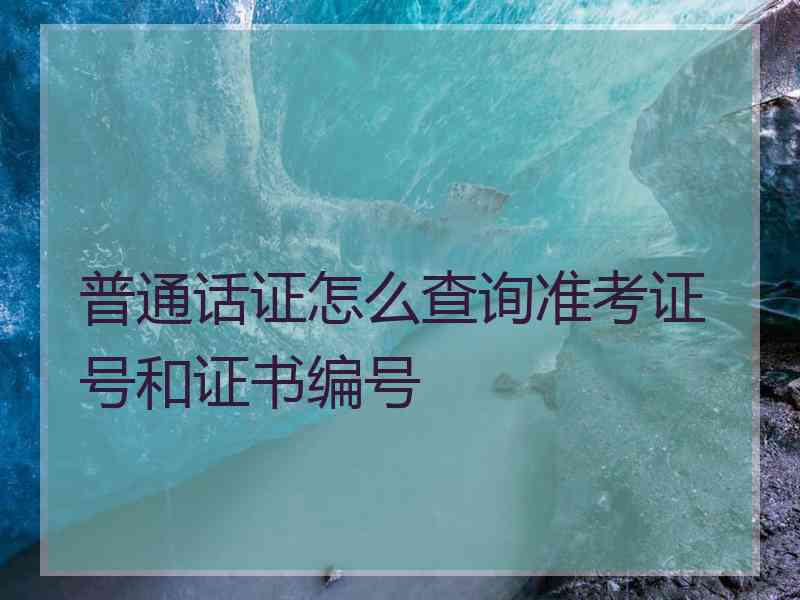 普通话证怎么查询准考证号和证书编号